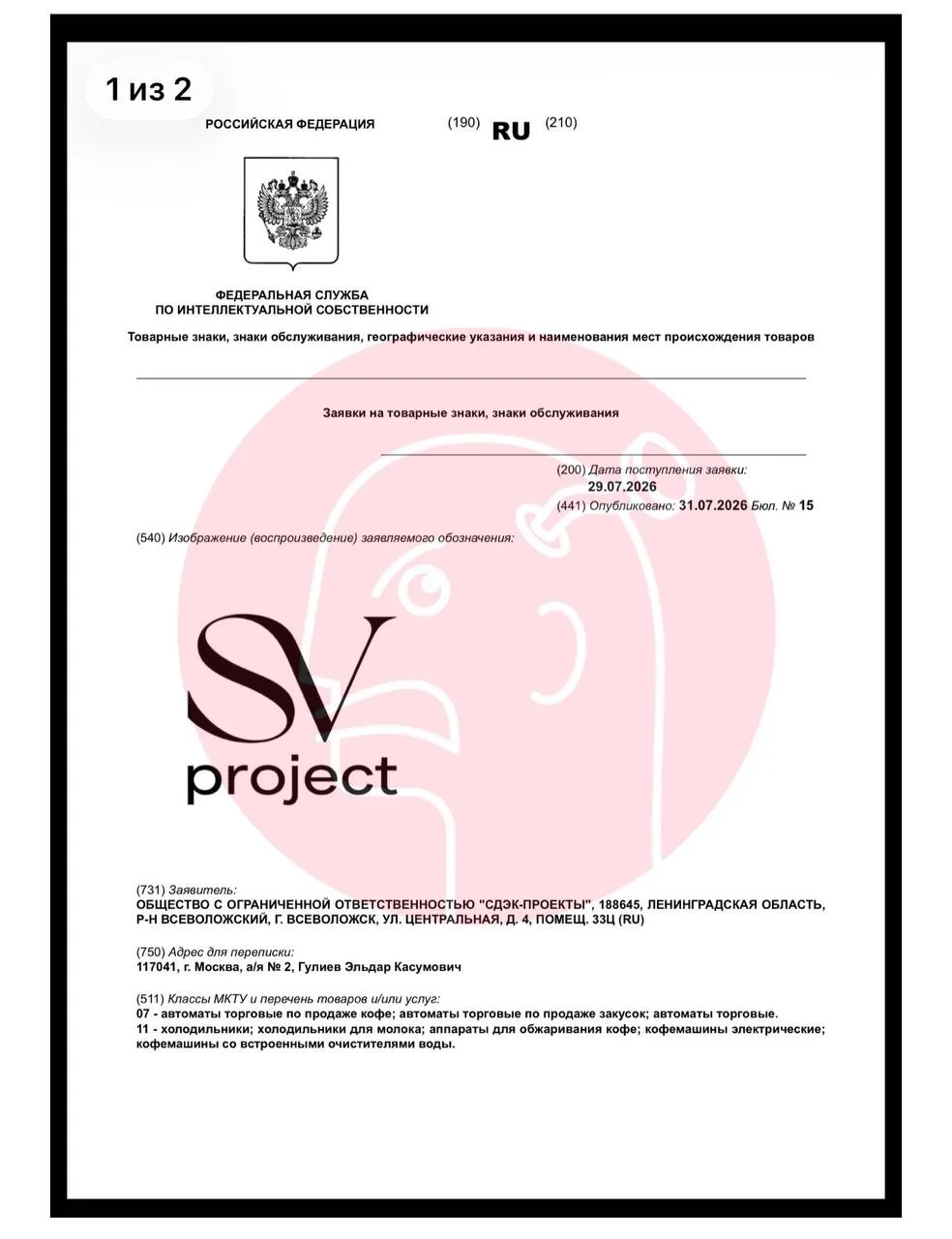 1 из 2

РОССИЙСКАЯ ФЕДЕРАЦИЯ (190) RU (210)

ФЕДЕРАЛЬНАЯ СЛУЖБА
ПО ИНТЕЛЛЕКТУАЛЬНОЙ СОБСТВЕННОСТИ

Товарные знаки, знаки обслуживания, географические указания и наименования мест происхождения товаров

Заявки на товарные знаки, знаки обслуживания

(200) Дата поступления заявки:
29.07.2026
(441) Опубликовано: 31.07.2026 Бюл. № 15

(540) Изображение (воспроизведение) заявляемого обозначения:

SV
project

(731) Заявитель:
ОБЩЕСТВО С ОГРАНИЧЕННОЙ ОТВЕТСТВЕННОСТЬЮ "СДЭК-ПРОЕКТЫ", 188645, ЛЕНИНГРАДСКАЯ ОБЛАСТЬ, Р-Н ВСЕВОЛОЖСКИЙ, Г. ВСЕВОЛОЖСК, УЛ. ЦЕНТРАЛЬНАЯ, Д. 4, ПОМЕЩ. 33Ц (RU)

(750) Адрес для переписки:
117041, г. Москва, а/я № 2, Гулиев Эльдар Касумович

(511) Классы МКТУ и перечень товаров и/или услуг:
07 - автоматы торговые по продаже кофе; автоматы торговые по продаже закусок; автоматы торговые.
11 - холодильники; холодильники для молока; аппараты для обжаривания кофе; кофемашины электрические; кофемашины со встроенными очистителями воды.